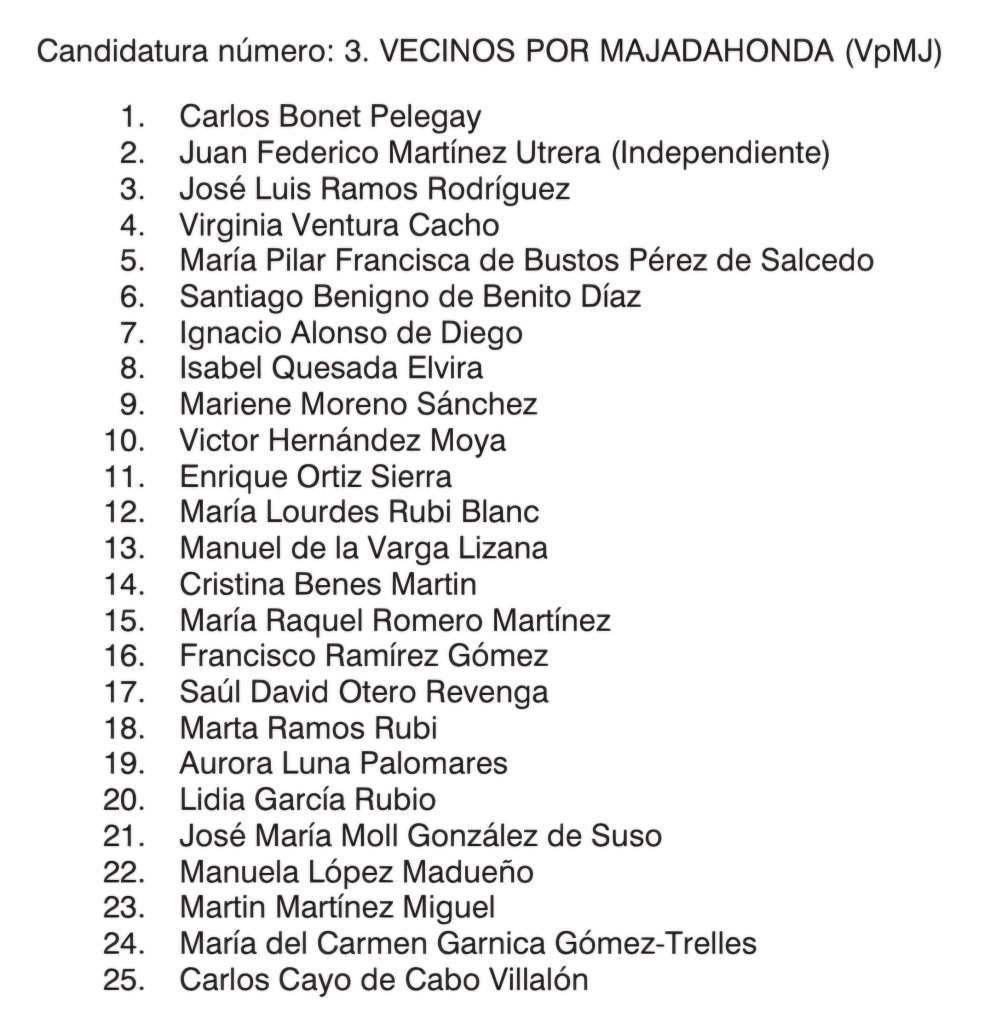 Candidatura número: 3. VECINOS POR MAJADAHONDA (VpMJ)

1. Carlos Bonet Pelegay
2. Juan Federico Martínez Utrera (Independiente)
3. José Luis Ramos Rodríguez
4. Virginia Ventura Cacho
5. María Pilar Francisca de Bustos Pérez de Salcedo
6. Santiago Benigno de Benito Díaz
7. Ignacio Alonso de Diego
8. Isabel Quesada Elvira
9. Mariene Moreno Sánchez
10. Victor Hernández Moya
11. Enrique Ortiz Sierra
12. María Lourdes Rubi Blanc
13. Manuel de la Varga Lizana
14. Cristina Benes Martin
15. María Raquel Romero Martínez
16. Francisco Ramírez Gómez
17. Saúl David Otero Revenga
18. Marta Ramos Rubi
19. Aurora Luna Palomares
20. Lidia García Rubio
21. José María Moll González de Suso
22. Manuela López Madueño
23. Martin Martínez Miguel
24. María del Carmen Garnica Gómez-Trelles
25. Carlos Cayo de Cabo Villalón